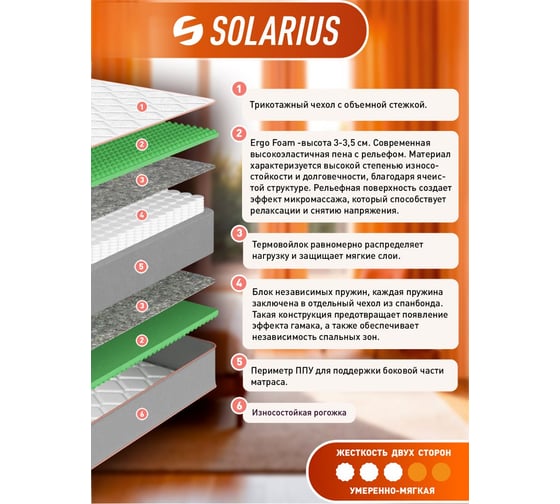 SOLARIUS

1
2
3
4
5
3
2
6

1 Трикотажный чехол с объемной стежкой.

2 Ergo Foam -высота 3-3,5 см. Современная высокоэластичная пена с рельефом. Материал характеризуется высокой степенью износостойкости и долговечности, благодаря ячеистой структуре. Рельефная поверхность создает эффект микромассажа, который способствует релаксации и снятию напряжения.

3 Термовойлок равномерно распределяет нагрузку и защищает мягкие слои.

4 Блок независимых пружин, каждая пружина заключена в отдельный чехол из спанбонда. Такая конструкция предотвращает появление эффекта гамака, а также обеспечивает независимость спальных зон.

5 Периметр ППУ для поддержки боковой части матраса.

6 Износостойкая рогожка

ЖЕСТКОСТЬ ДВУХ СТОРОН

УМЕРЕННО-МЯГКАЯ